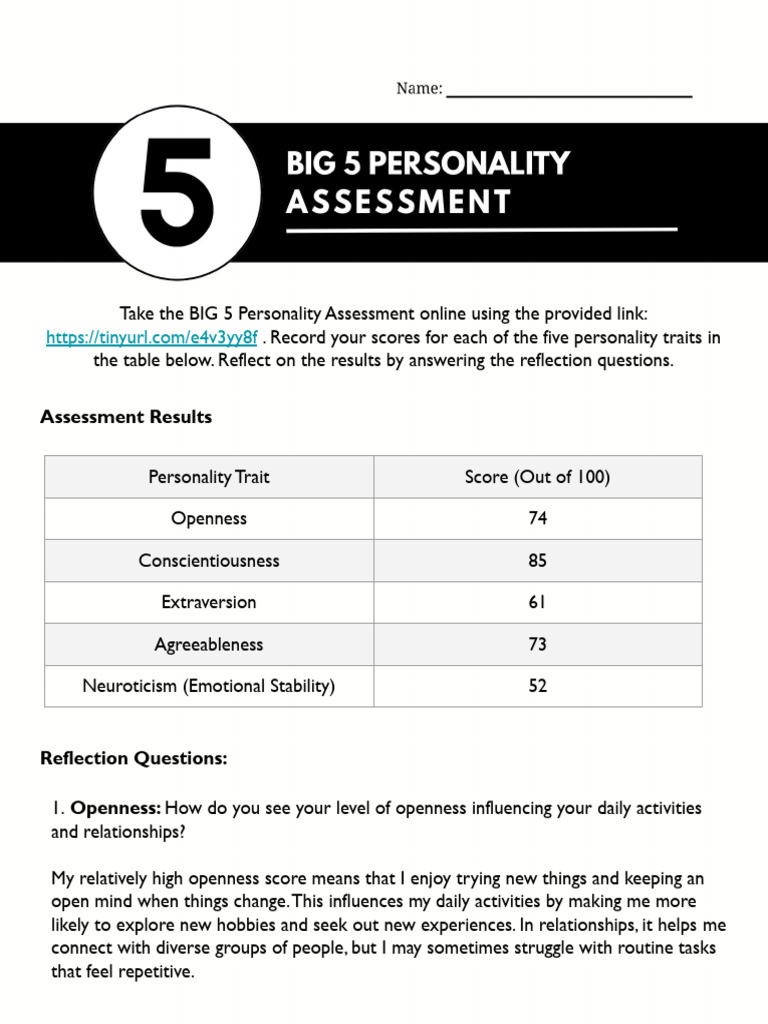 Name: ____________________

5

BIG 5 PERSONALITY ASSESSMENT

Take the BIG 5 Personality Assessment online using the provided link: https://tinyurl.com/e4v3yy8f . Record your scores for each of the five personality traits in the table below. Reflect on the results by answering the reflection questions.

Assessment Results

| Personality Trait | Score (Out of 100) |
|---|---|
| Openness | 74 |
| Conscientiousness | 85 |
| Extraversion | 61 |
| Agreeableness | 73 |
| Neuroticism (Emotional Stability) | 52 |

Reflection Questions:

1. Openness: How do you see your level of openness influencing your daily activities and relationships?

My relatively high openness score means that I enjoy trying new things and keeping an open mind when things change. This influences my daily activities by making me more likely to explore new hobbies and seek out new experiences. In relationships, it helps me connect with diverse groups of people, but I may sometimes struggle with routine tasks that feel repetitive.